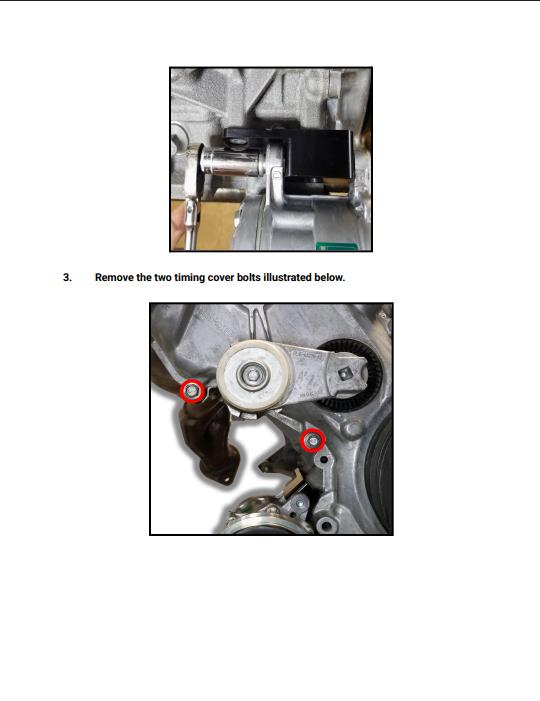 3. Remove the two timing cover bolts illustrated below.